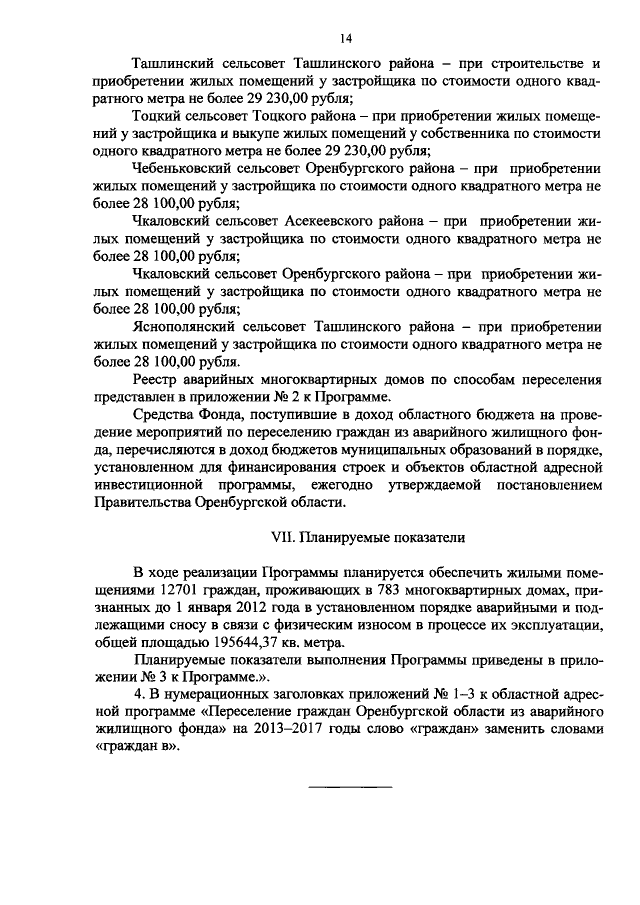 14

Ташлинский сельсовет Ташлинского района – при строительстве и приобретении жилых помещений у застройщика по стоимости одного квадратного метра не более 29 230,00 рубля;

Тоцкий сельсовет Тоцкого района – при приобретении жилых помещений у застройщика и выкупе жилых помещений у собственника по стоимости одного квадратного метра не более 29 230,00 рубля;

Чебеньковский сельсовет Оренбургского района – при приобретении жилых помещений у застройщика по стоимости одного квадратного метра не более 28 100,00 рубля;

Чкаловский сельсовет Асекеевского района – при приобретении жилых помещений у застройщика по стоимости одного квадратного метра не более 28 100,00 рубля;

Чкаловский сельсовет Оренбургского района – при приобретении жилых помещений у застройщика по стоимости одного квадратного метра не более 28 100,00 рубля;

Яснополянский сельсовет Ташлинского района – при приобретении жилых помещений у застройщика по стоимости одного квадратного метра не более 28 100,00 рубля.

Реестр аварийных многоквартирных домов по способам переселения представлен в приложении № 2 к Программе.

Средства Фонда, поступившие в доход областного бюджета на проведение мероприятий по переселению граждан из аварийного жилищного фонда, перечисляются в доход бюджетов муниципальных образований в порядке, установленном для финансирования строек и объектов областной адресной инвестиционной программы, ежегодно утверждаемой постановлением Правительства Оренбургской области.

VII. Планируемые показатели

В ходе реализации Программы планируется обеспечить жилыми помещениями 12701 граждан, проживающих в 783 многоквартирных домах, признанных до 1 января 2012 года в установленном порядке аварийными и подлежащими сносу в связи с физическим износом в процессе их эксплуатации, общей площадью 195644,37 кв. метра.

Планируемые показатели выполнения Программы приведены в приложении № 3 к Программе.».

4. В нумерационных заголовках приложений № 1–3 к областной адресной программе «Переселение граждан Оренбургской области из аварийного жилищного фонда» на 2013–2017 годы слово «граждан» заменить словами «граждан в».